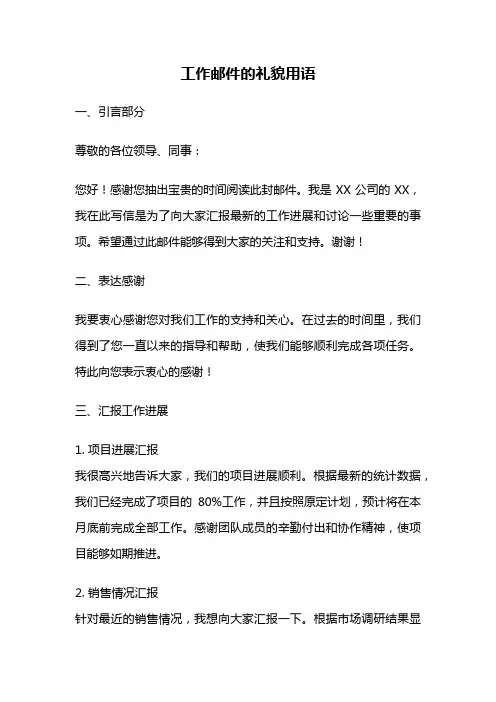 工作邮件的礼貌用语

一、引言部分

尊敬的各位领导、同事：

您好！感谢您抽出宝贵的时间阅读此封邮件。我是 XX 公司的 XX，我在此写信是为了向大家汇报最新的工作进展和讨论一些重要的事项。希望通过此邮件能够得到大家的关注和支持。谢谢！

二、表达感谢

我要衷心感谢您对我们工作的支持和关心。在过去的时间里，我们得到了您一直以来的指导和帮助，使我们能够顺利完成各项任务。特此向您表示衷心的感谢！

三、汇报工作进展

1. 项目进展汇报
我很高兴地告诉大家，我们的项目进展顺利。根据最新的统计数据，我们已经完成了项目的 80%工作，并且按照原定计划，预计将在本月底前完成全部工作。感谢团队成员的辛勤付出和协作精神，使项目能够如期推进。

2. 销售情况汇报
针对最近的销售情况，我想向大家汇报一下。根据市场调研结果显